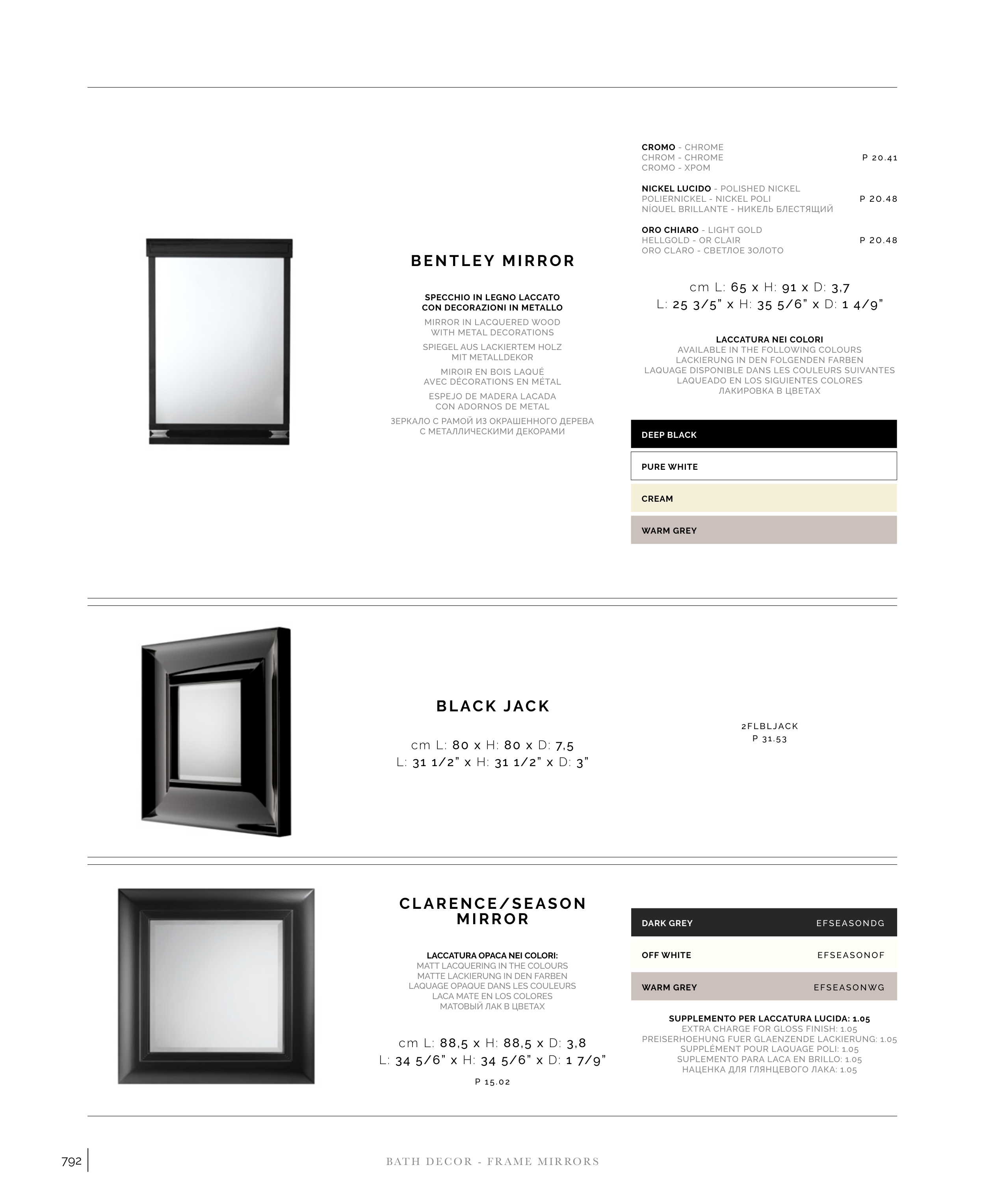 BENTLEY MIRROR

SPECCHIO IN LEGNO LACCATO CON DECORAZIONI IN METALLO

MIRROR IN LACQUERED WOOD WITH METAL DECORATIONS

SPIEGEL AUS LACKIERTEM HOLZ MIT METALLDEKOR

MIROIR EN BOIS LAQUÉ AVEC DÉCORATIONS EN MÉTAL

ESPEJO DE MADERA LACADA CON ADORNOS DE METAL

ЗЕРКАЛО С РАМОЙ ИЗ ОКРАШЕННОГО ДЕРЕВА С МЕТАЛЛИЧЕСКИМИ ДЕКОРАМИ

CROMO - CHROME
CHROM - CHROME
CROMO - ХРОМ
P 20.41

NICKEL LUCIDO - POLISHED NICKEL
POLIERNICKEL - NICKEL POLI
NÍQUEL BRILLANTE - НИКЕЛЬ БЛЕСТЯЩИЙ
P 20.48

ORO CHIARO - LIGHT GOLD
HELLGOLD - OR CLAIR
ORO CLARO - СВЕТЛОЕ ЗОЛОТО
P 20.48

cm L: 65 x H: 91 x D: 3,7
L: 25 3/5" x H: 35 5/6" x D: 1 4/9"

LACCATURA NEI COLORI
AVAILABLE IN THE FOLLOWING COLOURS
LACKIERUNG IN DEN FOLGENDEN FARBEN
LAQUAGE DISPONIBLE DANS LES COULEURS SUIVANTES
LAQUEADO EN LOS SIGUIENTES COLORES
ЛАКИРОВКА В ЦВЕТАХ

DEEP BLACK
PURE WHITE
CREAM
WARM GREY

BLACK JACK

cm L: 80 x H: 80 x D: 7,5
L: 31 1/2" x H: 31 1/2" x D: 3"

2FLBLJACK
P 31.53

CLARENCE/SEASON MIRROR

LACCATURA OPACA NEI COLORI:
MATT LACQUERING IN THE COLOURS
MATTE LACKIERUNG IN DEN FARBEN
LAQUAGE OPAQUE DANS LES COULEURS
LACA MATE EN LOS COLORES
МАТОВЫЙ ЛАК В ЦВЕТАХ

cm L: 88,5 x H: 88,5 x D: 3,8
L: 34 5/6" x H: 34 5/6" x D: 1 7/9"

P 15.02

DARK GREY EFSEASONDG
OFF WHITE EFSEASONOF
WARM GREY EFSEASONWG

SUPPLEMENTO PER LACCATURA LUCIDA: 1.05
EXTRA CHARGE FOR GLOSS FINISH: 1.05
PREISERHOEHUNG FUER GLAENZENDE LACKIERUNG: 1.05
SUPPLÉMENT POUR LAQUAGE POLI: 1.05
SUPLEMENTO PARA LACA EN BRILLO: 1.05
НАЦЕНКА ДЛЯ ГЛЯНЦЕВОГО ЛАКА: 1.05

792

BATH DECOR - FRAME MIRRORS